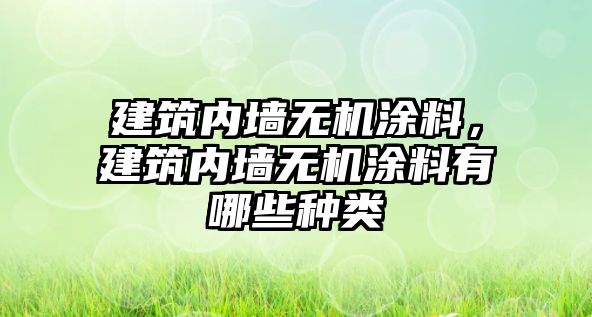 建筑内墙无机涂料，建筑内墙无机涂料有哪些种类